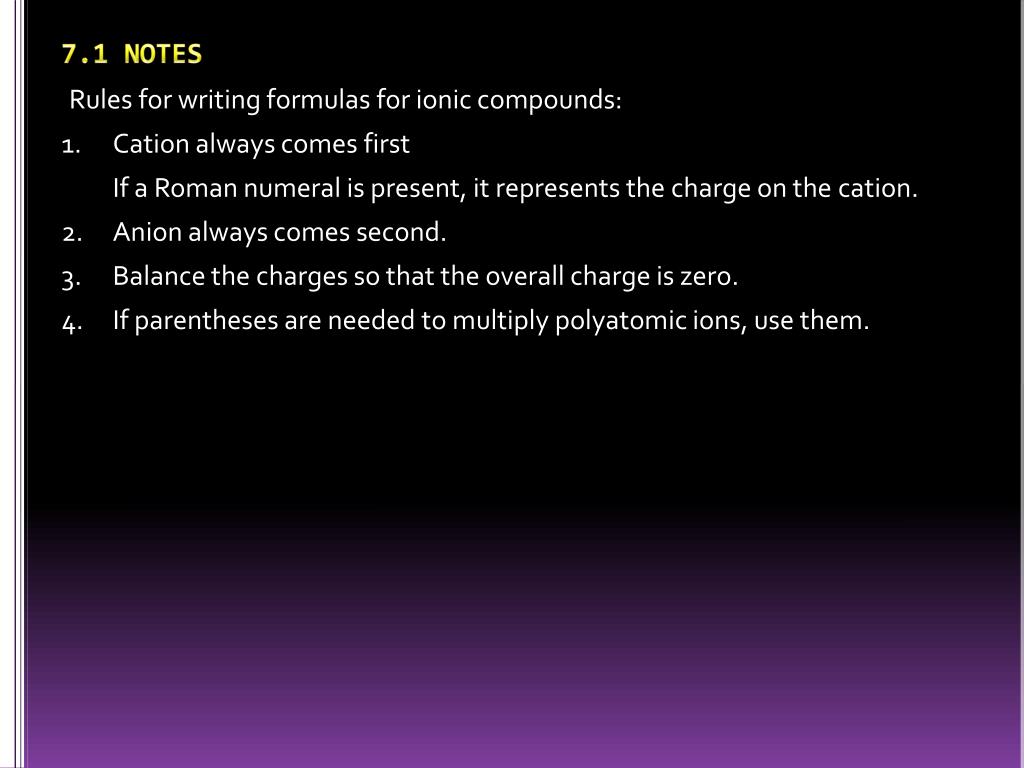 7.1 NOTES

Rules for writing formulas for ionic compounds:

1. Cation always comes first

If a Roman numeral is present, it represents the charge on the cation.

2. Anion always comes second.

3. Balance the charges so that the overall charge is zero.

4. If parentheses are needed to multiply polyatomic ions, use them.